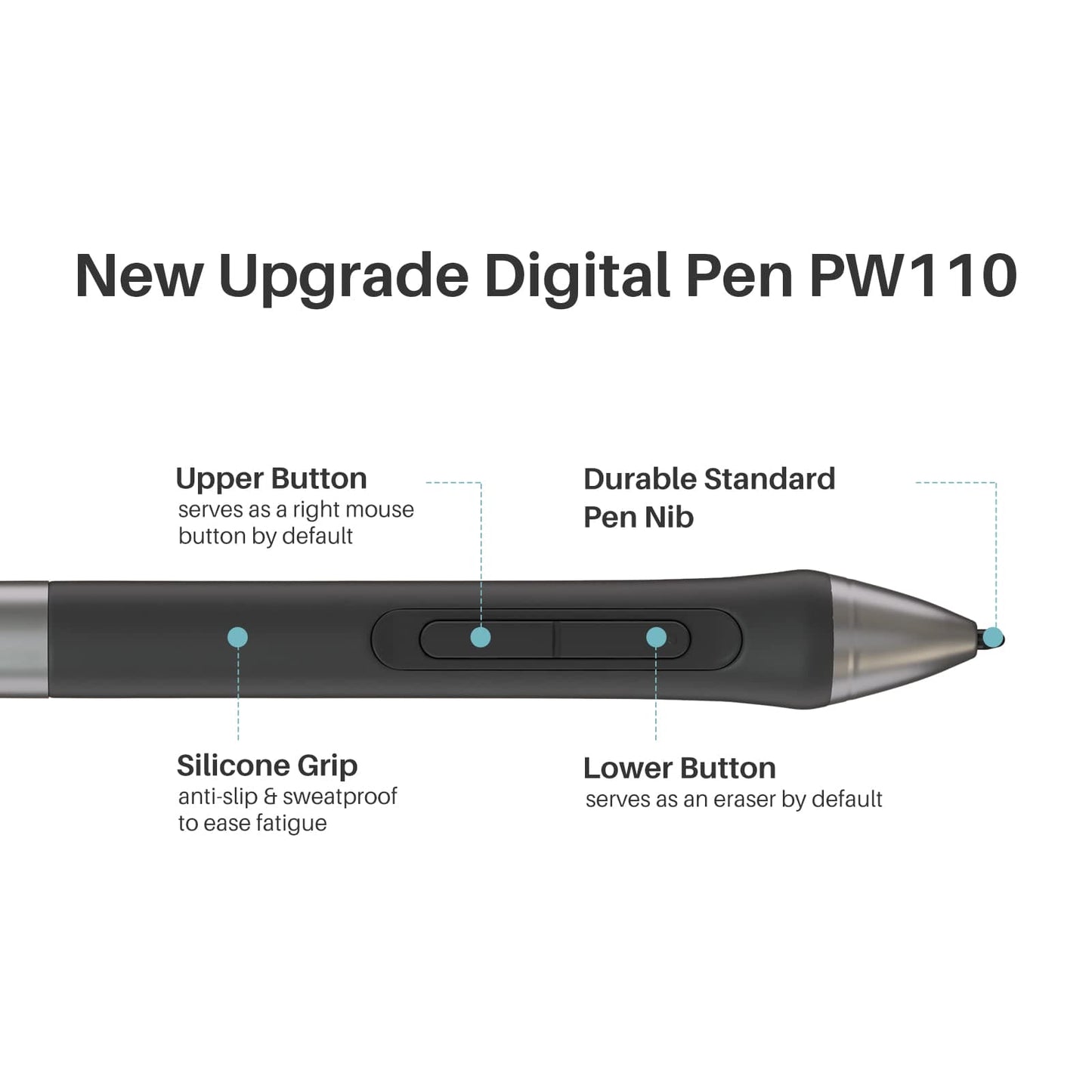 New Upgrade Digital Pen PW110

Upper Button
serves as a right mouse button by default

Durable Standard Pen Nib

Silicone Grip
anti-slip & sweatproof to ease fatigue

Lower Button
serves as an eraser by default